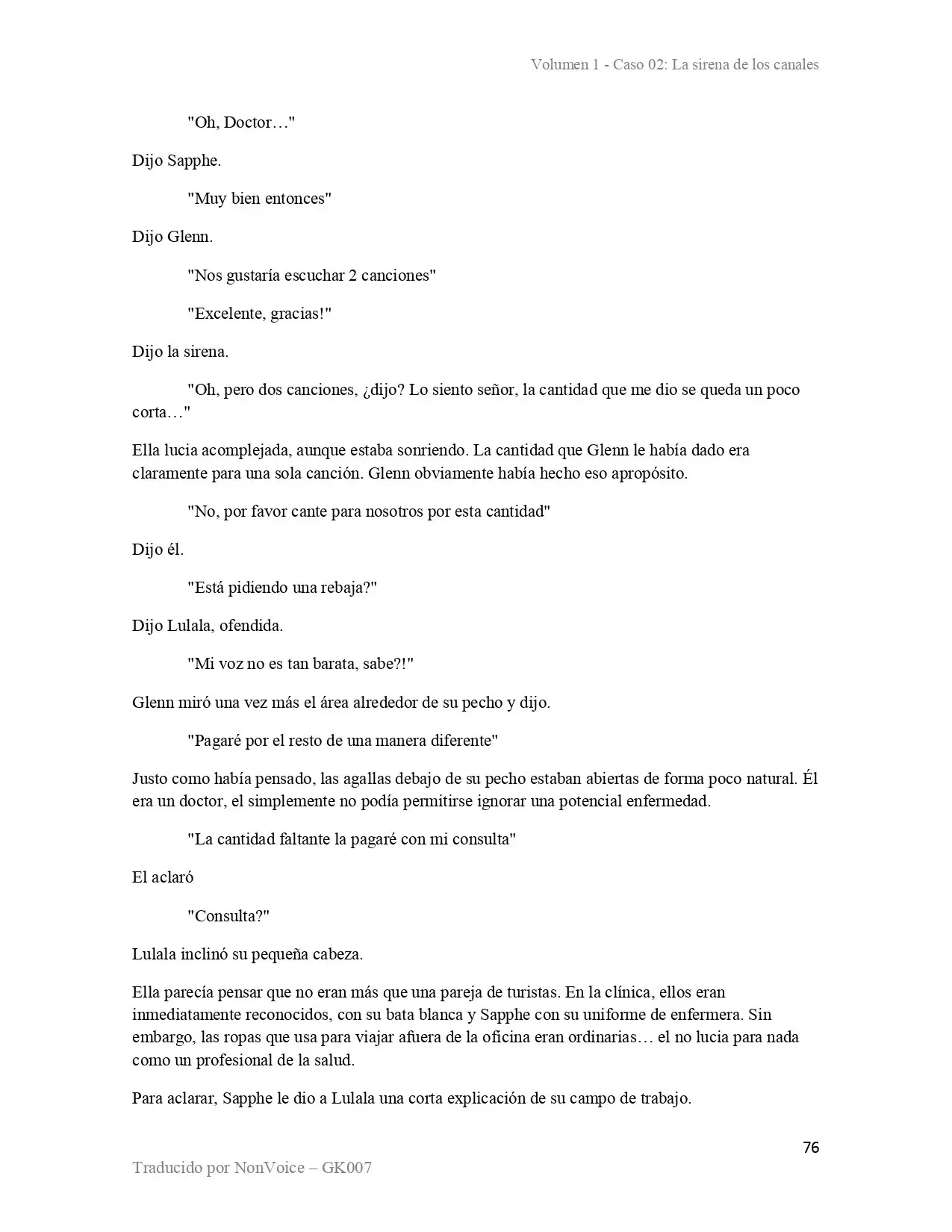 Volumen 1 - Caso 02: La sirena de los canales

"Oh, Doctor…"

Dijo Sapphe.

"Muy bien entonces"

Dijo Glenn.

"Nos gustaría escuchar 2 canciones"

"Excelente, gracias!"

Dijo la sirena.

"Oh, pero dos canciones, ¿dijo? Lo siento señor, la cantidad que me dio se queda un poco corta…"

Ella lucia acomplejada, aunque estaba sonriendo. La cantidad que Glenn le había dado era claramente para una sola canción. Glenn obviamente había hecho eso apropósito.

"No, por favor cante para nosotros por esta cantidad"

Dijo él.

"Está pidiendo una rebaja?"

Dijo Lulala, ofendida.

"Mi voz no es tan barata, sabe?!"

Glenn miró una vez más el área alrededor de su pecho y dijo.

"Pagaré por el resto de una manera diferente"

Justo como había pensado, las agallas debajo de su pecho estaban abiertas de forma poco natural. Él era un doctor, el simplemente no podía permitirse ignorar una potencial enfermedad.

"La cantidad faltante la pagaré con mi consulta"

El aclaró

"Consulta?"

Lulala inclinó su pequeña cabeza.

Ella parecía pensar que no eran más que una pareja de turistas. En la clínica, ellos eran inmediatamente reconocidos, con su bata blanca y Sapphe con su uniforme de enfermera. Sin embargo, las ropas que usa para viajar afuera de la oficina eran ordinarias… el no lucia para nada como un profesional de la salud.

Para aclarar, Sapphe le dio a Lulala una corta explicación de su campo de trabajo.

76

Traducido por NonVoice – GK007